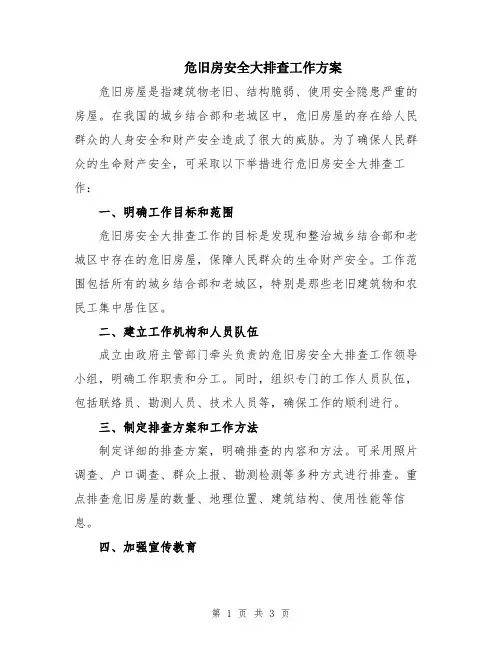 危旧房安全大排查工作方案

危旧房屋是指建筑物老旧、结构脆弱、使用安全隐患严重的房屋。在我国的城乡结合部和老城区中，危旧房屋的存在给人民群众的人身安全和财产安全造成了很大的威胁。为了确保人民群众的生命财产安全，可采取以下举措进行危旧房安全大排查工作：

一、明确工作目标和范围

危旧房安全大排查工作的目标是发现和整治城乡结合部和老城区中存在的危旧房屋，保障人民群众的生命财产安全。工作范围包括所有的城乡结合部和老城区，特别是那些老旧建筑物和农民工集中居住区。

二、建立工作机构和人员队伍

成立由政府主管部门牵头负责的危旧房安全大排查工作领导小组，明确工作职责和分工。同时，组织专门的工作人员队伍，包括联络员、勘测人员、技术人员等，确保工作的顺利进行。

三、制定排查方案和工作方法

制定详细的排查方案，明确排查的内容和方法。可采用照片调查、户口调查、群众上报、勘测检测等多种方式进行排查。重点排查危旧房屋的数量、地理位置、建筑结构、使用性能等信息。

四、加强宣传教育

第 1 页 共 3 页